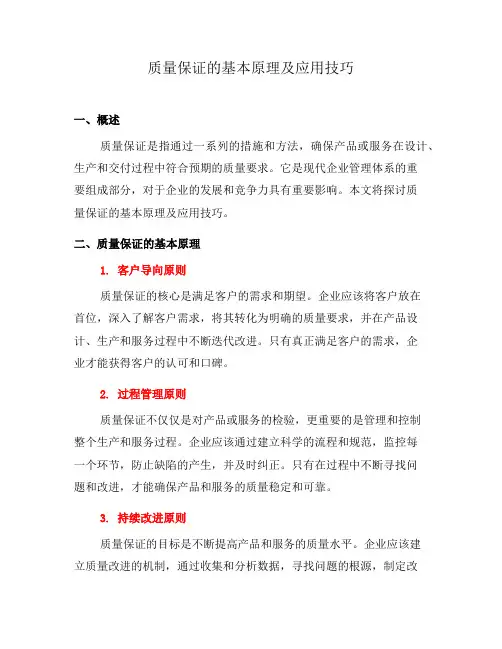 质量保证的基本原理及应用技巧

一、概述

质量保证是指通过一系列的措施和方法，确保产品或服务在设计、生产和交付过程中符合预期的质量要求。它是现代企业管理体系的重要组成部分，对于企业的发展和竞争力具有重要影响。本文将探讨质量保证的基本原理及应用技巧。

二、质量保证的基本原理

1. 客户导向原则

质量保证的核心是满足客户的需求和期望。企业应该将客户放在首位，深入了解客户需求，将其转化为明确的质量要求，并在产品设计、生产和服务过程中不断迭代改进。只有真正满足客户的需求，企业才能获得客户的认可和口碑。

2. 过程管理原则

质量保证不仅仅是对产品或服务的检验，更重要的是管理和控制整个生产和服务过程。企业应该通过建立科学的流程和规范，监控每一个环节，防止缺陷的产生，并及时纠正。只有在过程中不断寻找问题和改进，才能确保产品和服务的质量稳定和可靠。

3. 持续改进原则

质量保证的目标是不断提高产品和服务的质量水平。企业应该建立质量改进的机制，通过收集和分析数据，寻找问题的根源，制定改